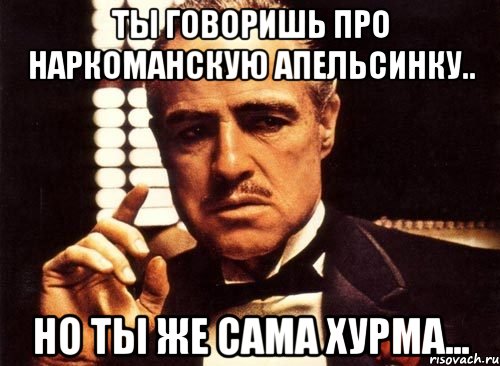 ТЫ ГОВОРИШЬ ПРО НАРКОМАНСКУЮ АПЕЛЬСИНКУ..

НО ТЫ ЖЕ САМА ХУРМА...

risovach.ru